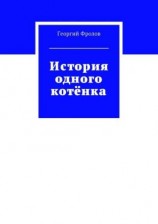 Георгий Фролов

История одного котёнка